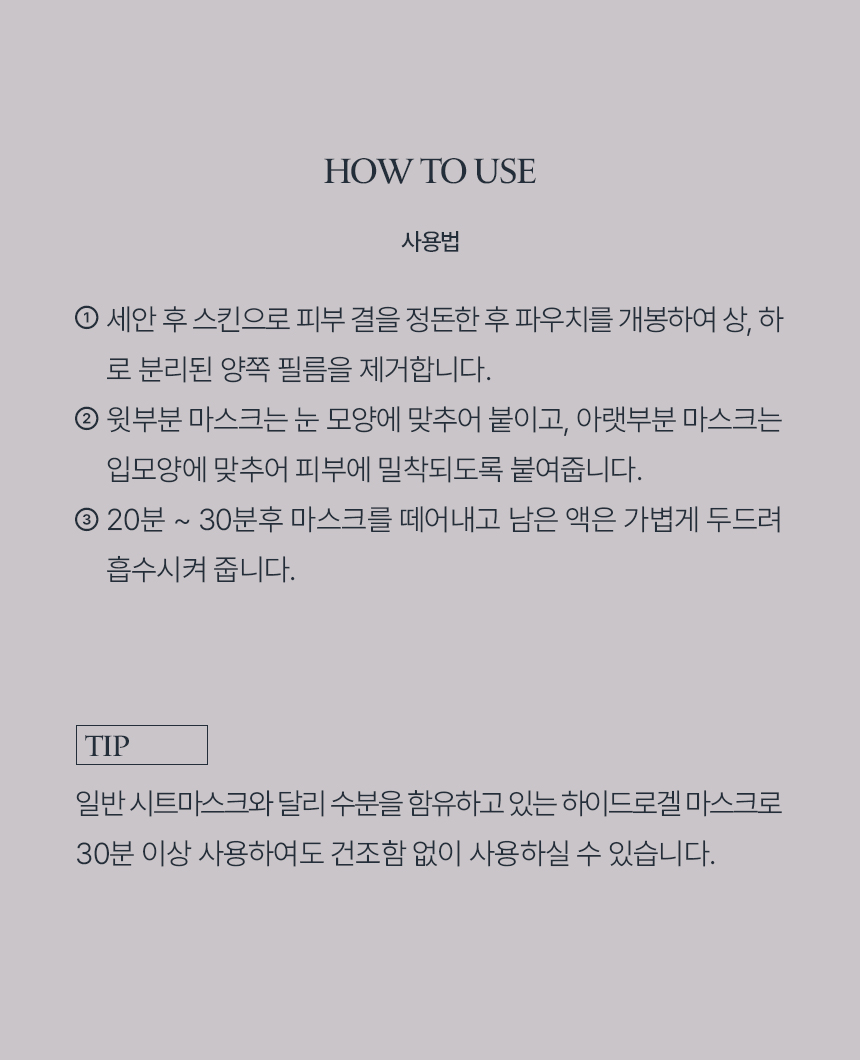 HOW TO USE

사용법

① 세안 후 스킨으로 피부 결을 정돈한 후 파우치를 개봉하여 상, 하로 분리된 양쪽 필름을 제거합니다.
② 윗부분 마스크는 눈 모양에 맞추어 붙이고, 아랫부분 마스크는 입모양에 맞추어 피부에 밀착되도록 붙여줍니다.
③ 20분 ~ 30분후 마스크를 떼어내고 남은 액은 가볍게 두드려 흡수시켜 줍니다.

TIP

일반 시트마스크와 달리 수분을 함유하고 있는 하이드로겔 마스크로 30분 이상 사용하여도 건조함 없이 사용하실 수 있습니다.